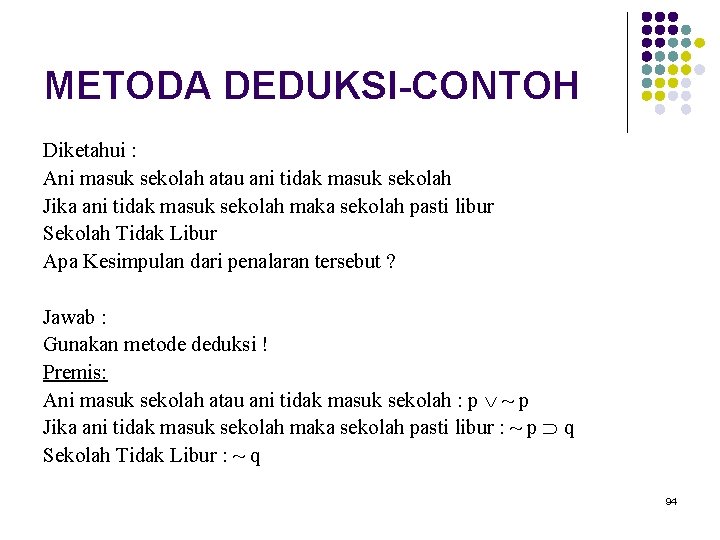 METODA DEDUKSI-CONTOH

Diketahui :
Ani masuk sekolah atau ani tidak masuk sekolah
Jika ani tidak masuk sekolah maka sekolah pasti libur
Sekolah Tidak Libur
Apa Kesimpulan dari penalaran tersebut ?

Jawab :
Gunakan metode deduksi !
Premis:
Ani masuk sekolah atau ani tidak masuk sekolah : $p \vee \sim p$
Jika ani tidak masuk sekolah maka sekolah pasti libur : $\sim p \supset q$
Sekolah Tidak Libur : $\sim q$

94